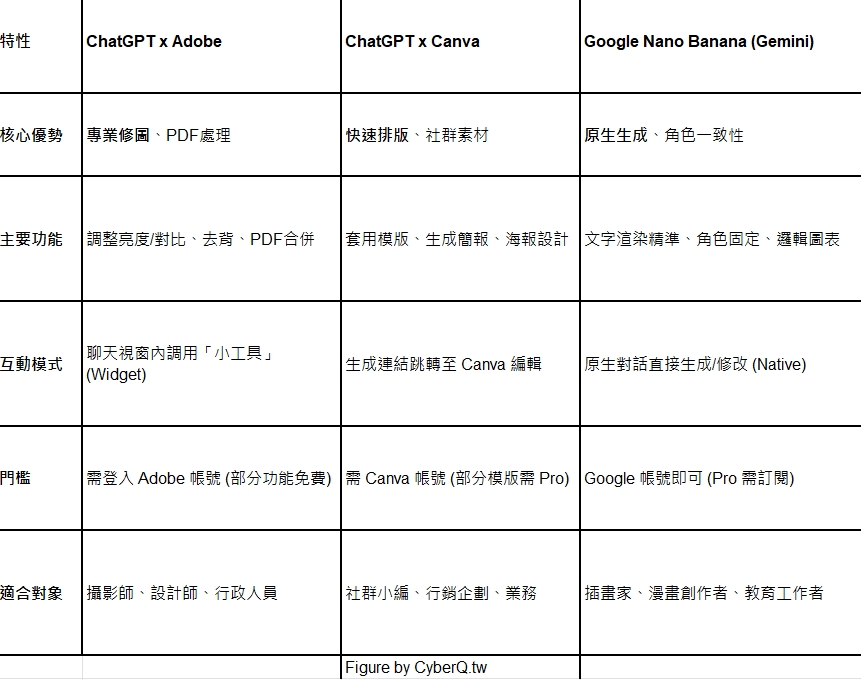 | 特性 | ChatGPT x Adobe | ChatGPT x Canva | Google Nano Banana (Gemini) |
|---|---|---|---|
| 核心優勢 | 專業修圖、PDF處理 | 快速排版、社群素材 | 原生生成、角色一致性 |
| 主要功能 | 調整亮度/對比、去背、PDF合併 | 套用模版、生成簡報、海報設計 | 文字渲染精準、角色固定、邏輯圖表 |
| 互動模式 | 聊天視窗內調用「小工具」(Widget) | 生成連結跳轉至 Canva 編輯 | 原生對話直接生成/修改 (Native) |
| 門檻 | 需登入 Adobe 帳號 (部分功能免費) | 需 Canva 帳號 (部分模版需 Pro) | Google 帳號即可 (Pro 需訂閱) |
| 適合對象 | 攝影師、設計師、行政人員 | 社群小編、行銷企劃、業務 | 插畫家、漫畫創作者、教育工作者 |
| | | Figure by CyberQ.tw | |